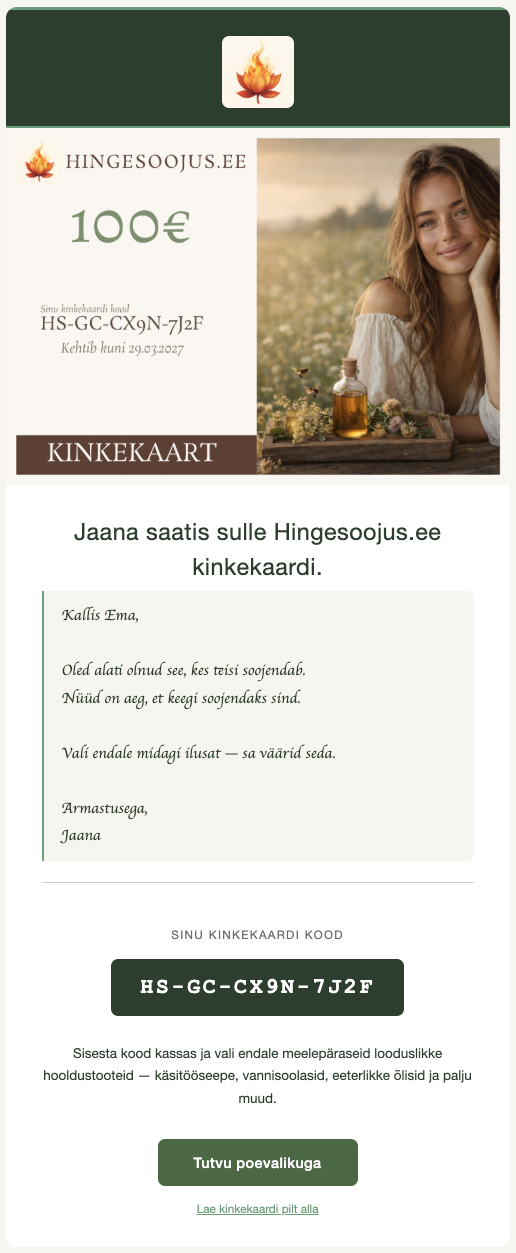 HINGESOOJUS.EE

100€

Sinu kinkekaardi kood
HS-GC-CX9N-7J2F
Kehtib kuni 29.03.2027

KINKEKAART

Jaana saatis sulle Hingesoojus.ee kinkekaardi.

Kallis Ema,

Oled alati olnud see, kes teisi soojendab.
Nüüd on aeg, et keegi soojendaks sind.

Vali endale midagi ilusat — sa väärid seda.

Armastusega,
Jaana

SINU KINKEKAARDI KOOD

HS-GC-CX9N-7J2F

Sisesta kood kassas ja vali endale meelepäraseid looduslikke hooldustooteid — käsitööseepe, vannisoolasid, eeterlikke õlisid ja palju muud.

Tutvu poevalikuga

Lae kinkekaardi pilt alla